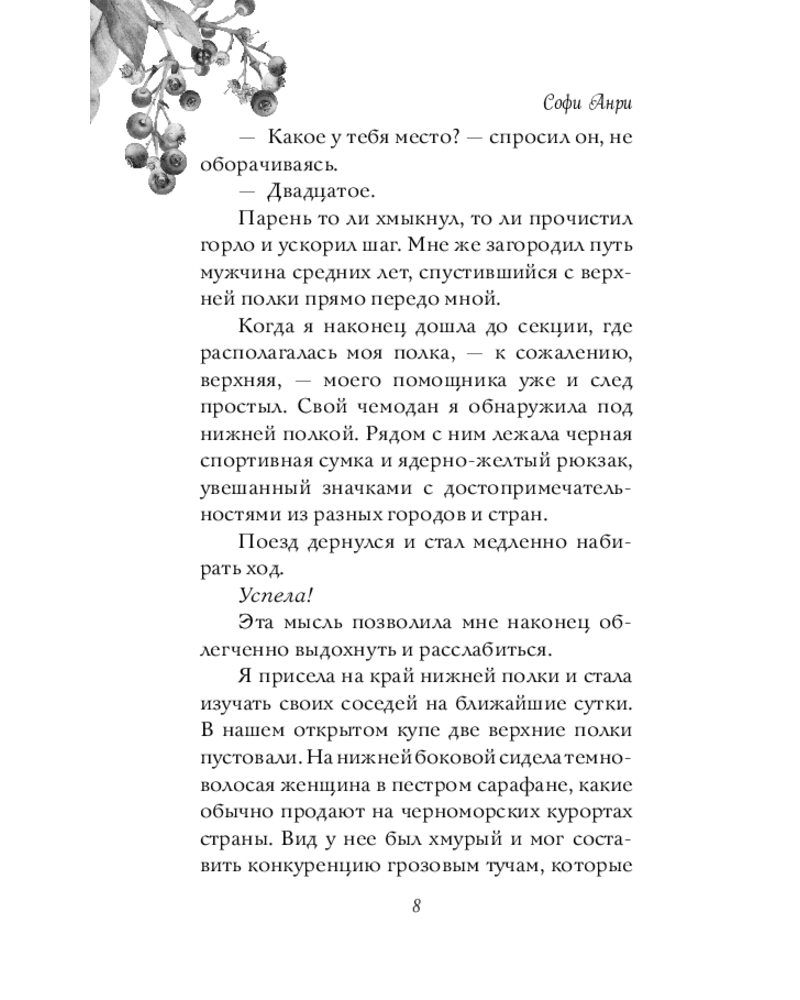 Софи Анри

— Какое у тебя место? — спросил он, не оборачиваясь.

— Двадцатое.

Парень то ли хмыкнул, то ли прочистил горло и ускорил шаг. Мне же загородил путь мужчина средних лет, спустившийся с верхней полки прямо передо мной.

Когда я наконец дошла до секции, где располагалась моя полка, — к сожалению, верхняя, — моего помощника уже и след простыл. Свой чемодан я обнаружила под нижней полкой. Рядом с ним лежала черная спортивная сумка и ядерно-желтый рюкзак, увешанный значками с достопримечательностями из разных городов и стран.

Поезд дернулся и стал медленно набирать ход.

Успела!

Эта мысль позволила мне наконец облегченно выдохнуть и расслабиться.

Я присела на край нижней полки и стала изучать своих соседей на ближайшие сутки. В нашем открытом купе две верхние полки пустовали. На нижней боковой сидела темноволосая женщина в пестром сарафане, какие обычно продают на черноморских курортах страны. Вид у нее был хмурый и мог составить конкуренцию грозовым тучам, которые

8